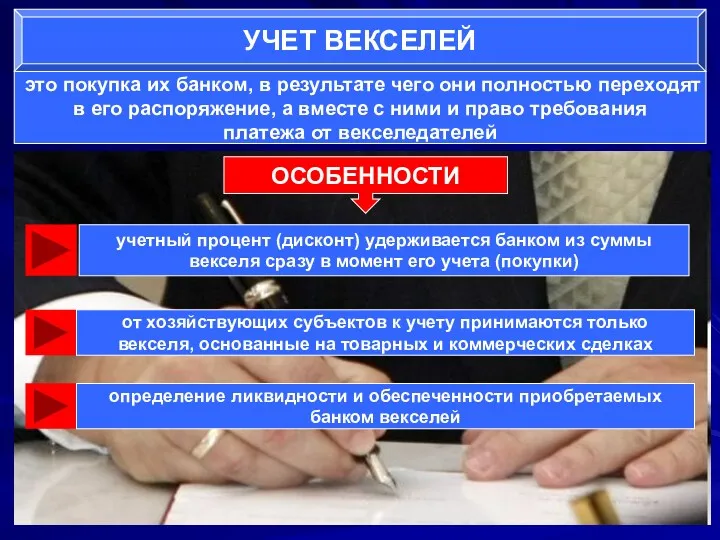 УЧЕТ ВЕКСЕЛЕЙ

это покупка их банком, в результате чего они полностью переходят в его распоряжение, а вместе с ними и право требования платежа от векселедателей

ОСОБЕННОСТИ

учетный процент (дисконт) удерживается банком из суммы векселя сразу в момент его учета (покупки)

от хозяйствующих субъектов к учету принимаются только векселя, основанные на товарных и коммерческих сделках

определение ликвидности и обеспеченности приобретаемых банком векселей